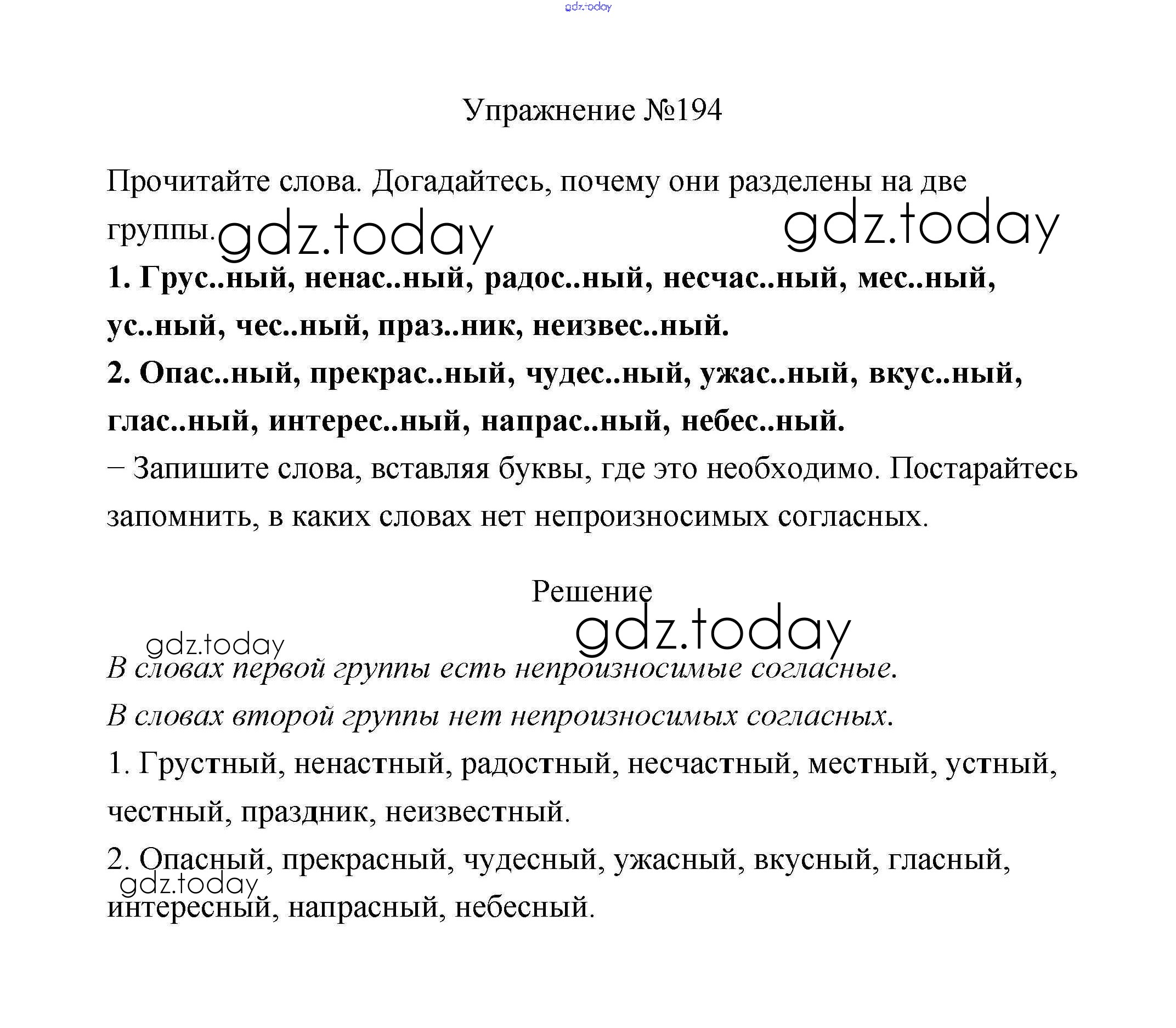 gdz.today

Упражнение №194

Прочитайте слова. Догадайтесь, почему они разделены на две группы. gdz.today gdz.today

1. Грус..ный, ненас..ный, радос..ный, несчас..ный, мес..ный, ус..ный, чес..ный, праз..ник, неизвес..ный.

2. Опас..ный, прекрас..ный, чудес..ный, ужас..ный, вкус..ный, глас..ный, интерес..ный, напрас..ный, небес..ный.

– Запишите слова, вставляя буквы, где это необходимо. Постарайтесь запомнить, в каких словах нет непроизносимых согласных.

Решение

gdz.today gdz.today

В словах первой группы есть непроизносимые согласные.

В словах второй группы нет непроизносимых согласных.

1. Грустный, ненастный, радостный, несчастный, местный, устный, честный, праздник, неизвестный.

2. Опасный, прекрасный, чудесный, ужасный, вкусный, гласный, интересный, напрасный, небесный.

gdz.today